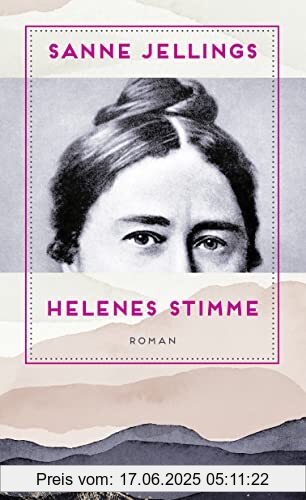 SANNE JELLINGS

HELENES STIMME

ROMAN

Preis vom: 17.06.2025 05:11:22